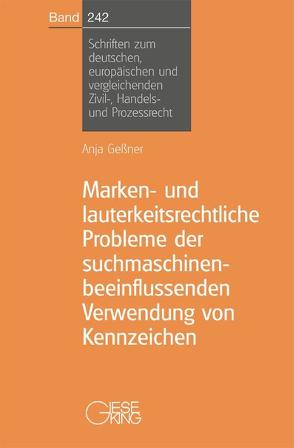 Band 242

Schriften zum deutschen, europäischen und vergleichenden Zivil-, Handels- und Prozessrecht

Anja Geßner

Marken- und lauterkeitsrechtliche Probleme der suchmaschinenbeeinflussenden Verwendung von Kennzeichen

GIESEKING